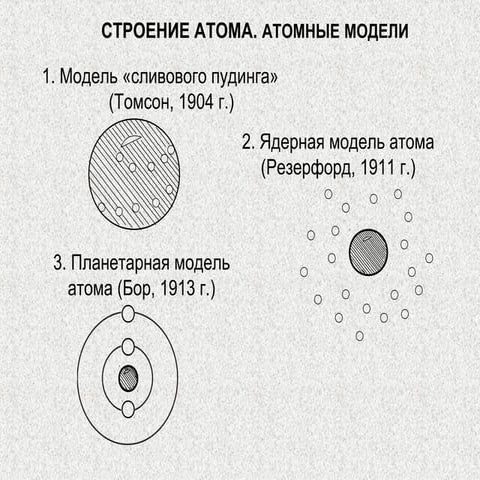 СТРОЕНИЕ АТОМА. АТОМНЫЕ МОДЕЛИ

1. Модель «сливового пудинга» (Томсон, 1904 г.)

2. Ядерная модель атома (Резерфорд, 1911 г.)

3. Планетарная модель атома (Бор, 1913 г.)